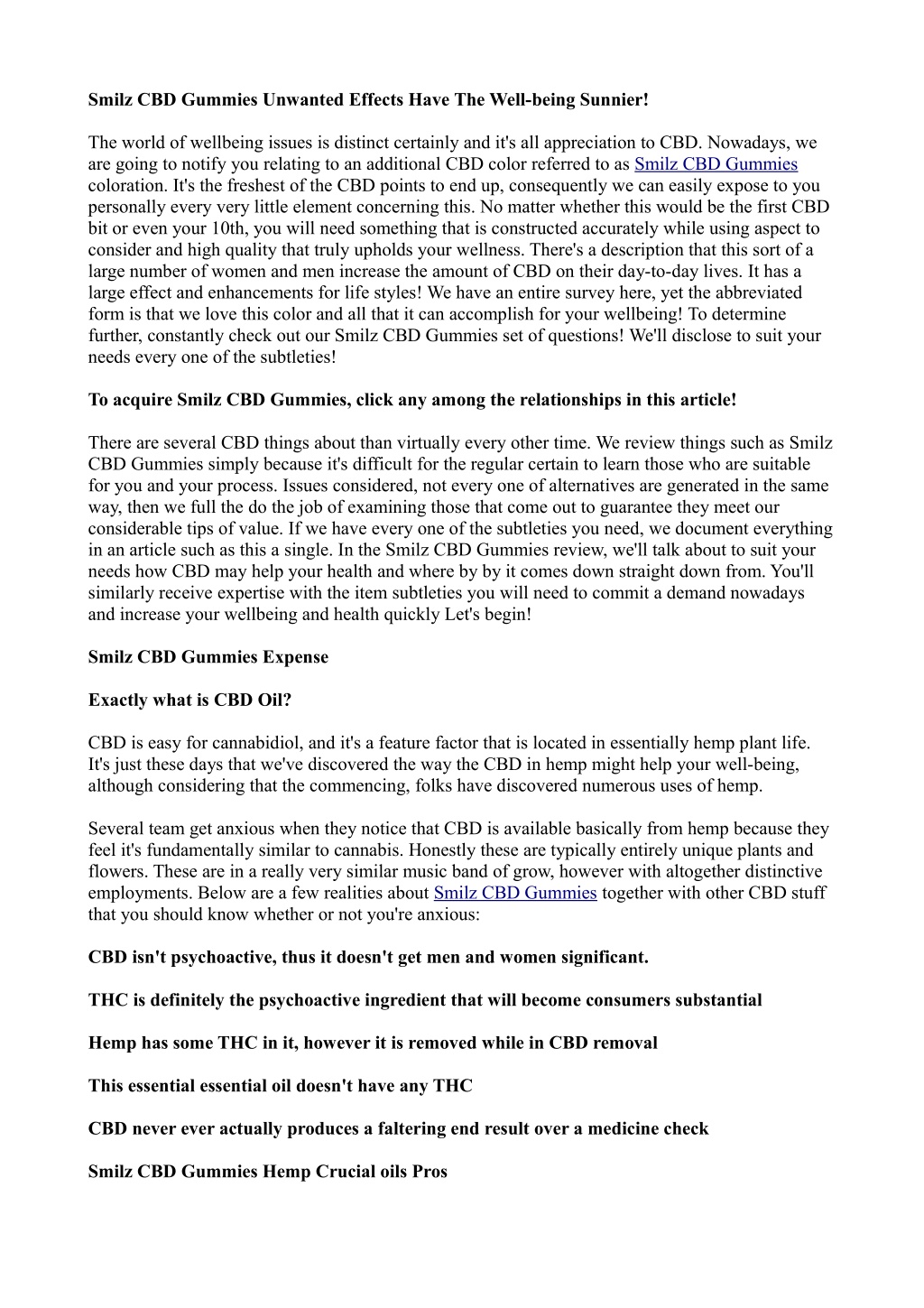 Smilz CBD Gummies Unwanted Effects Have The Well-being Sunnier!

The world of wellbeing issues is distinct certainly and it's all appreciation to CBD. Nowadays, we are going to notify you relating to an additional CBD color referred to as Smilz CBD Gummies coloration. It's the freshest of the CBD points to end up, consequently we can easily expose to you personally every very little element concerning this. No matter whether this would be the first CBD bit or even your 10th, you will need something that is constructed accurately while using aspect to consider and high quality that truly upholds your wellness. There's a description that this sort of a large number of women and men increase the amount of CBD on their day-to-day lives. It has a large effect and enhancements for life styles! We have an entire survey here, yet the abbreviated form is that we love this color and all that it can accomplish for your wellbeing! To determine further, constantly check out our Smilz CBD Gummies set of questions! We'll disclose to suit your needs every one of the subtleties!

To acquire Smilz CBD Gummies, click any among the relationships in this article!

There are several CBD things about than virtually every other time. We review things such as Smilz CBD Gummies simply because it's difficult for the regular certain to learn those who are suitable for you and your process. Issues considered, not every one of alternatives are generated in the same way, then we full the do the job of examining those that come out to guarantee they meet our considerable tips of value. If we have every one of the subtleties you need, we document everything in an article such as this a single. In the Smilz CBD Gummies review, we'll talk about to suit your needs how CBD may help your health and where by by it comes down straight down from. You'll similarly receive expertise with the item subtleties you will need to commit a demand nowadays and increase your wellbeing and health quickly Let's begin!

Smilz CBD Gummies Expense

Exactly what is CBD Oil?

CBD is easy for cannabidiol, and it's a feature factor that is located in essentially hemp plant life. It's just these days that we've discovered the way the CBD in hemp might help your well-being, although considering that the commencing, folks have discovered numerous uses of hemp.

Several team get anxious when they notice that CBD is available basically from hemp because they feel it's fundamentally similar to cannabis. Honestly these are typically entirely unique plants and flowers. These are in a really very similar music band of grow, however with altogether distinctive employments. Below are a few realities about Smilz CBD Gummies together with other CBD stuff that you should know whether or not you're anxious:

CBD isn't psychoactive, thus it doesn't get men and women significant.

THC is definitely the psychoactive ingredient that will become consumers substantial

Hemp has some THC in it, however it is removed while in CBD removal

This essential essential oil doesn't have any THC

CBD never ever actually produces a faltering end result over a medicine check

Smilz CBD Gummies Hemp Crucial oils Pros